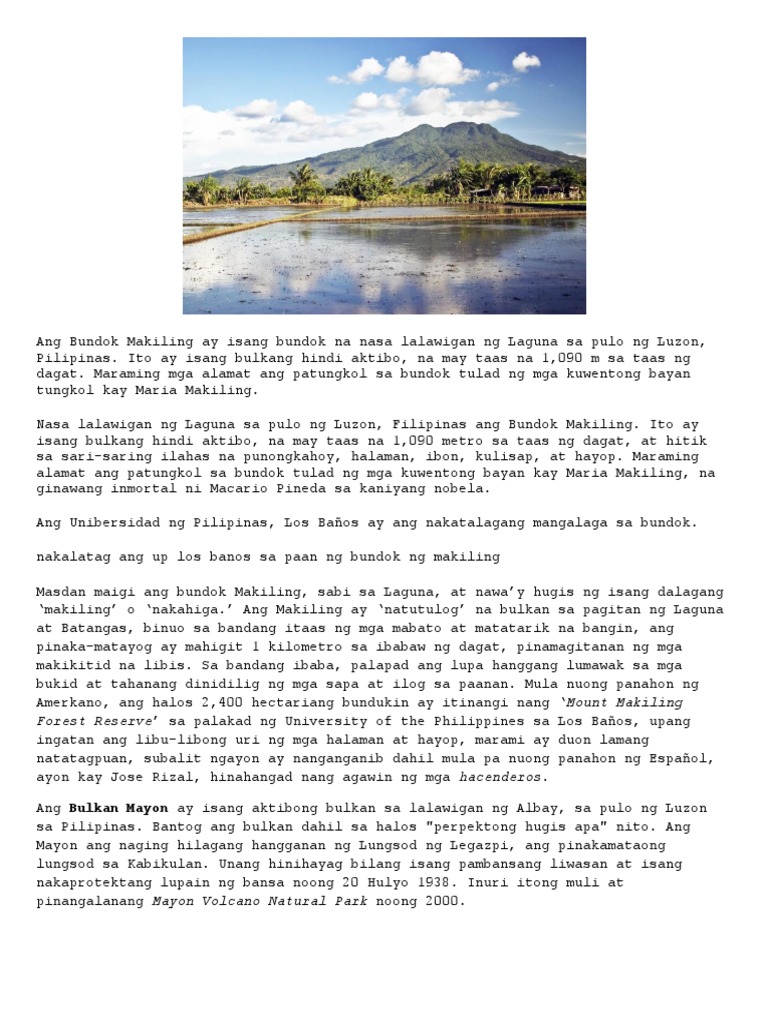 Ang Bundok Makiling ay isang bundok na nasa lalawigan ng Laguna sa pulo ng Luzon, Pilipinas. Ito ay isang bulkang hindi aktibo, na may taas na 1,090 m sa taas ng dagat. Maraming mga alamat ang patungkol sa bundok tulad ng mga kuwentong bayan tungkol kay Maria Makiling.

Nasa lalawigan ng Laguna sa pulo ng Luzon, Filipinas ang Bundok Makiling. Ito ay isang bulkang hindi aktibo, na may taas na 1,090 metro sa taas ng dagat, at hitik sa sari-saring ilahas na punongkahoy, halaman, ibon, kulisap, at hayop. Maraming alamat ang patungkol sa bundok tulad ng mga kuwentong bayan kay Maria Makiling, na ginawang inmortal ni Macario Pineda sa kaniyang nobela.

Ang Unibersidad ng Pilipinas, Los Baños ay ang nakatalagang mangalaga sa bundok.

nakalatag ang up los banos sa paan ng bundok ng makiling

Masdan maigi ang bundok Makiling, sabi sa Laguna, at nawa'y hugis ng isang dalagang 'makiling' o 'nakahiga.' Ang Makiling ay 'natutulog' na bulkan sa pagitan ng Laguna at Batangas, binuo sa bandang itaas ng mga mabato at matatarik na bangin, ang pinaka-matayog ay mahigit 1 kilometro sa ibabaw ng dagat, pinamagitanan ng mga makikitid na libis. Sa bandang ibaba, palapad ang lupa hanggang lumawak sa mga bukid at tahanang dinidilig ng mga sapa at ilog sa paanan. Mula nuong panahon ng Amerkano, ang halos 2,400 hectariang bundukin ay itinangi nang 'Mount Makiling Forest Reserve' sa palakad ng University of the Philippines sa Los Baños, upang ingatan ang libu-libong uri ng mga halaman at hayop, marami ay duon lamang natatagpuan, subalit ngayon ay nanganganib dahil mula pa nuong panahon ng Español, ayon kay Jose Rizal, hinahangad nang agawin ng mga hacenderos.

Ang Bulkan Mayon ay isang aktibong bulkan sa lalawigan ng Albay, sa pulo ng Luzon sa Pilipinas. Bantog ang bulkan dahil sa halos "perpektong hugis apa" nito. Ang Mayon ang naging hilagang hangganan ng Lungsod ng Legazpi, ang pinakamataong lungsod sa Kabikulan. Unang hinihayag bilang isang pambansang liwasan at isang nakaprotektang lupain ng bansa noong 20 Hulyo 1938. Inuri itong muli at pinangalanang Mayon Volcano Natural Park noong 2000.